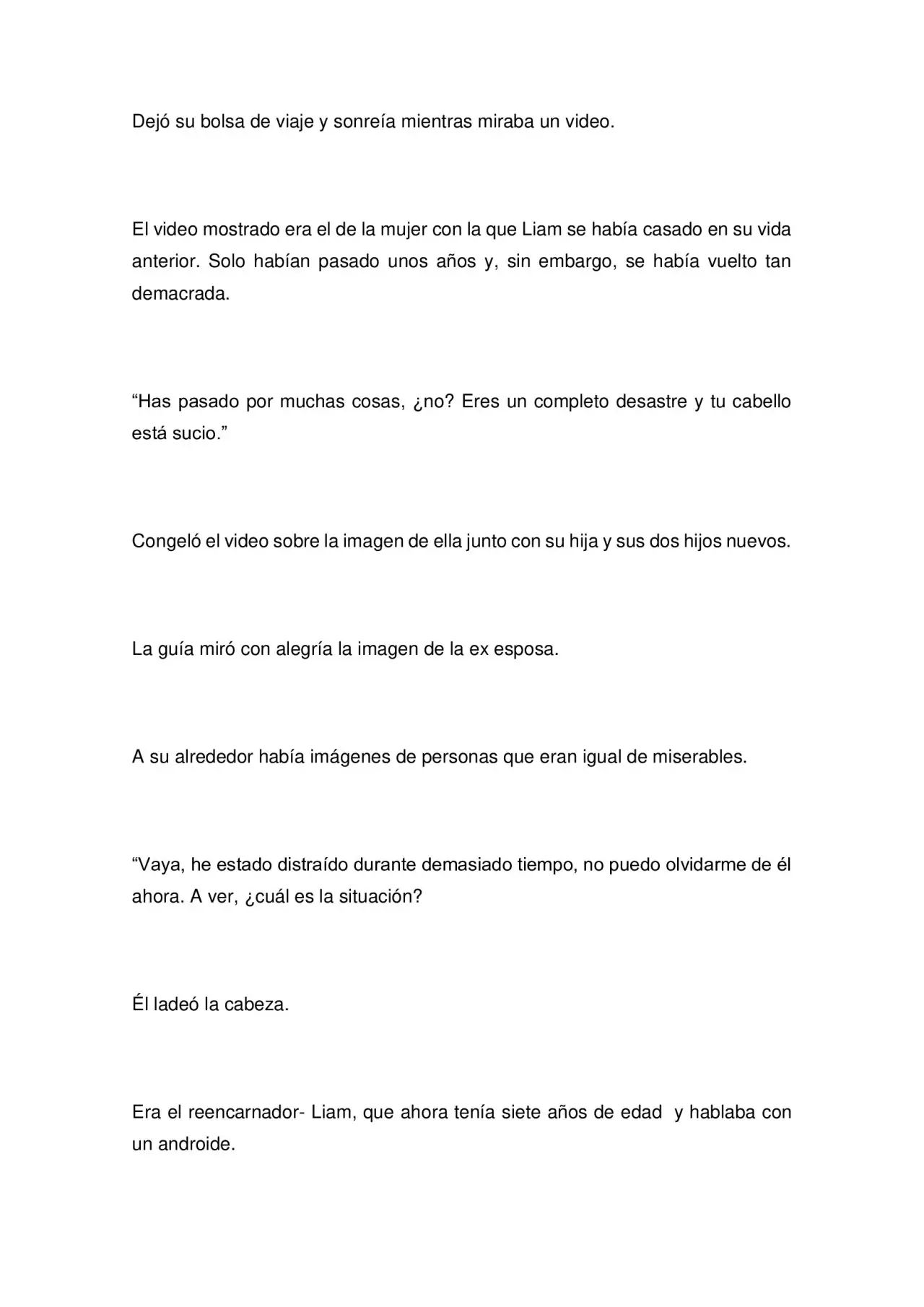 Dejó su bolsa de viaje y sonreía mientras miraba un video.

El video mostrado era el de la mujer con la que Liam se había casado en su vida anterior. Solo habían pasado unos años y, sin embargo, se había vuelto tan demacrada.

"Has pasado por muchas cosas, ¿no? Eres un completo desastre y tu cabello está sucio."

Congeló el video sobre la imagen de ella junto con su hija y sus dos hijos nuevos.

La guía miró con alegría la imagen de la ex esposa.

A su alrededor había imágenes de personas que eran igual de miserables.

"Vaya, he estado distraído durante demasiado tiempo, no puedo olvidarme de él ahora. A ver, ¿cuál es la situación?

Él ladeó la cabeza.

Era el reencarnador- Liam, que ahora tenía siete años de edad y hablaba con un androide.